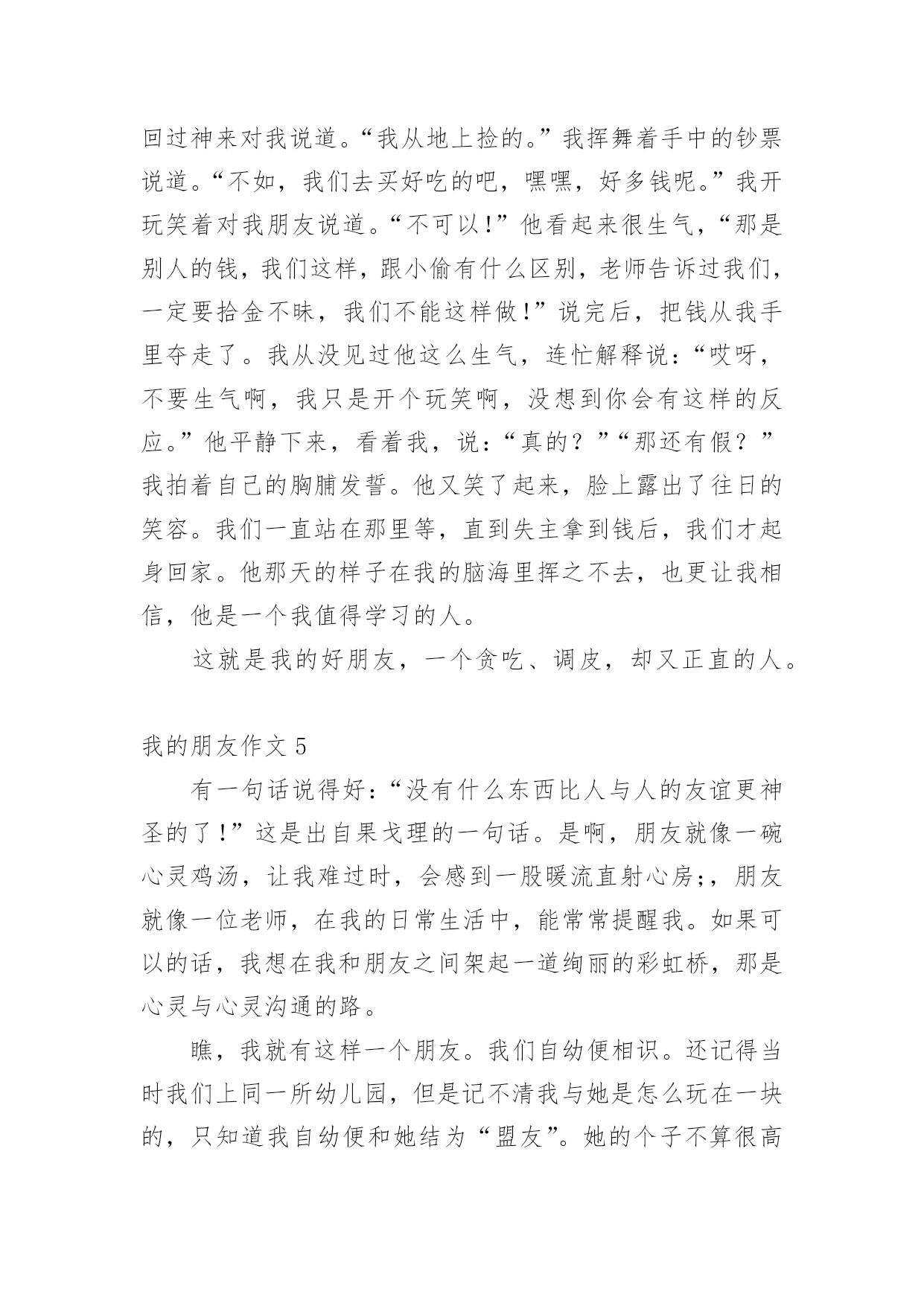 回过神来对我说道。“我从地上捡的。”我挥舞着手中的钞票说道。“不如，我们去买好吃的吧，嘿嘿，好多钱呢。”我开玩笑着对我朋友说道。“不可以！”他看起来很生气，“那是别人的钱，我们这样，跟小偷有什么区别，老师告诉过我们，一定要拾金不昧，我们不能这样做！”说完后，把钱从我手里夺走了。我从没见过他这么生气，连忙解释说：“哎呀，不要生气啊，我只是开个玩笑啊，没想到你会有这样的反应。”他平静下来，看着我，说：“真的？”“那还有假？”我拍着自己的胸脯发誓。他又笑了起来，脸上露出了往日的笑容。我们一直站在那里等，直到失主拿到钱后，我们才起身回家。他那天的样子在我的脑海里挥之不去，也更让我相信，他是一个我值得学习的人。

这就是我的好朋友，一个贪吃、调皮，却又正直的人。

我的朋友作文 5

有一句话说得好：“没有什么东西比人与人的友谊更神圣的了！”这是出自果戈理的一句话。是啊，朋友就像一碗心灵鸡汤，让我难过时，会感到一股暖流直射心房;，朋友就像一位老师，在我的日常生活中，能常常提醒我。如果可以的话，我想在我和朋友之间架起一道绚丽的彩虹桥，那是心灵与心灵沟通的路。

瞧，我就有这样一个朋友。我们自幼便相识。还记得当时我们上同一所幼儿园，但是记不清我与她是怎么玩在一块的，只知道我自幼便和她结为“盟友”。她的个子不算很高